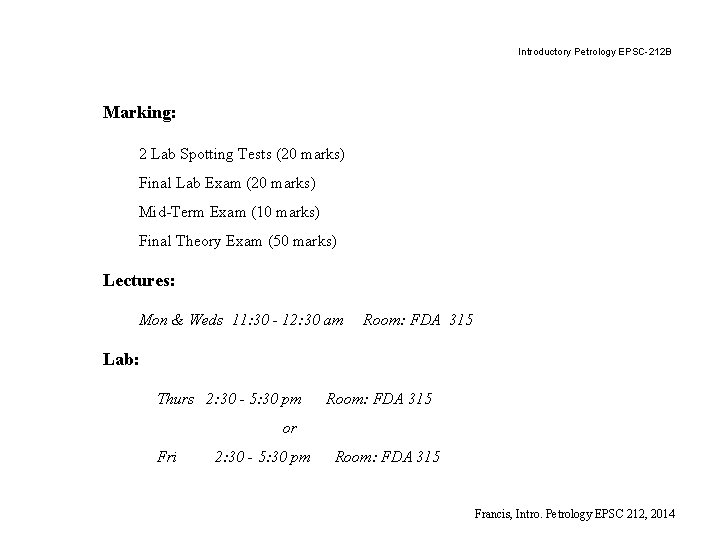 Introductory Petrology EPSC-212B

Marking:

2 Lab Spotting Tests (20 marks)

Final Lab Exam (20 marks)

Mid-Term Exam (10 marks)

Final Theory Exam (50 marks)

Lectures:

Mon & Weds 11:30 - 12:30 am Room: FDA 315

Lab:

Thurs 2:30 - 5:30 pm Room: FDA 315

or

Fri 2:30 - 5:30 pm Room: FDA 315

Francis, Intro. Petrology EPSC 212, 2014